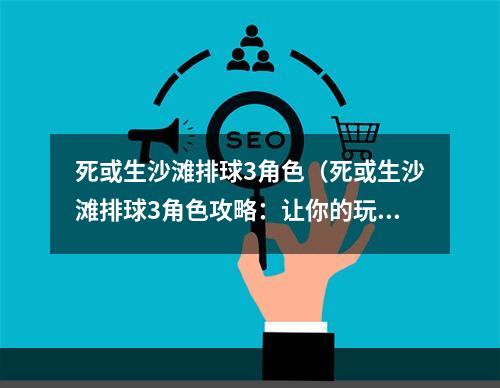 SEO

死或生沙滩排球3角色（死或生沙滩排球3角色攻略：让你的玩...